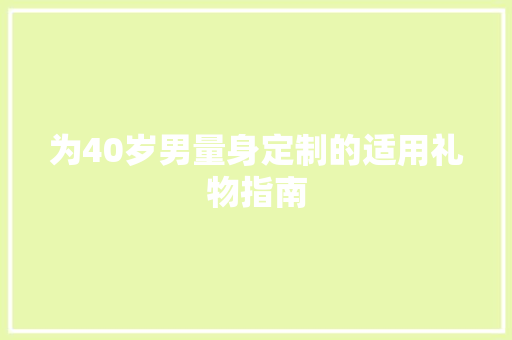 为40岁男量身定制的适用礼物指南